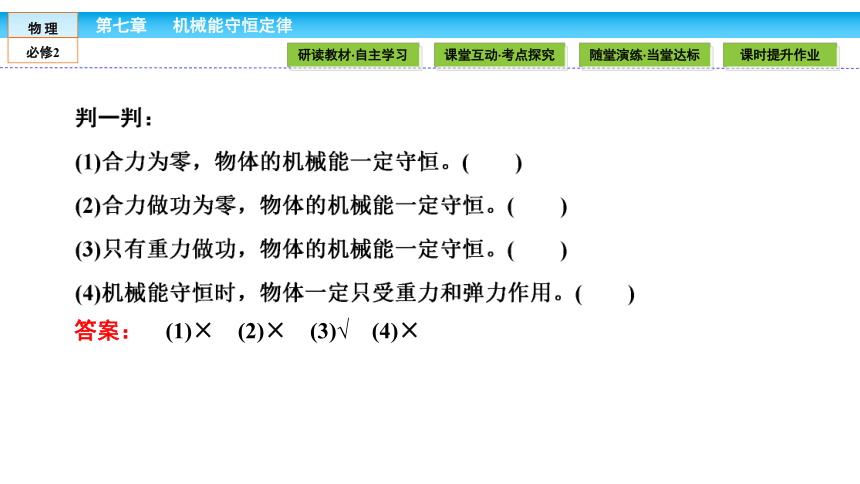 物 理
必修2
第七章 机械能守恒定律
研读教材·自主学习
课堂互动·考点探究
随堂演练·当堂达标
课时提升作业

判一判：

(1)合力为零，物体的机械能一定守恒。(　　)

(2)合力做功为零，物体的机械能一定守恒。(　　)

(3)只有重力做功，物体的机械能一定守恒。(　　)

(4)机械能守恒时，物体一定只受重力和弹力作用。(　　)

答案： (1)× (2)× (3)√ (4)×